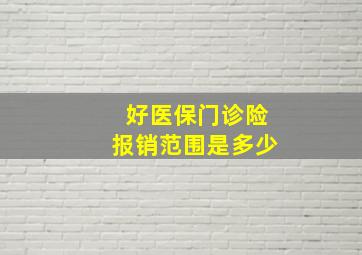 好医保门诊险
报销范围是多少